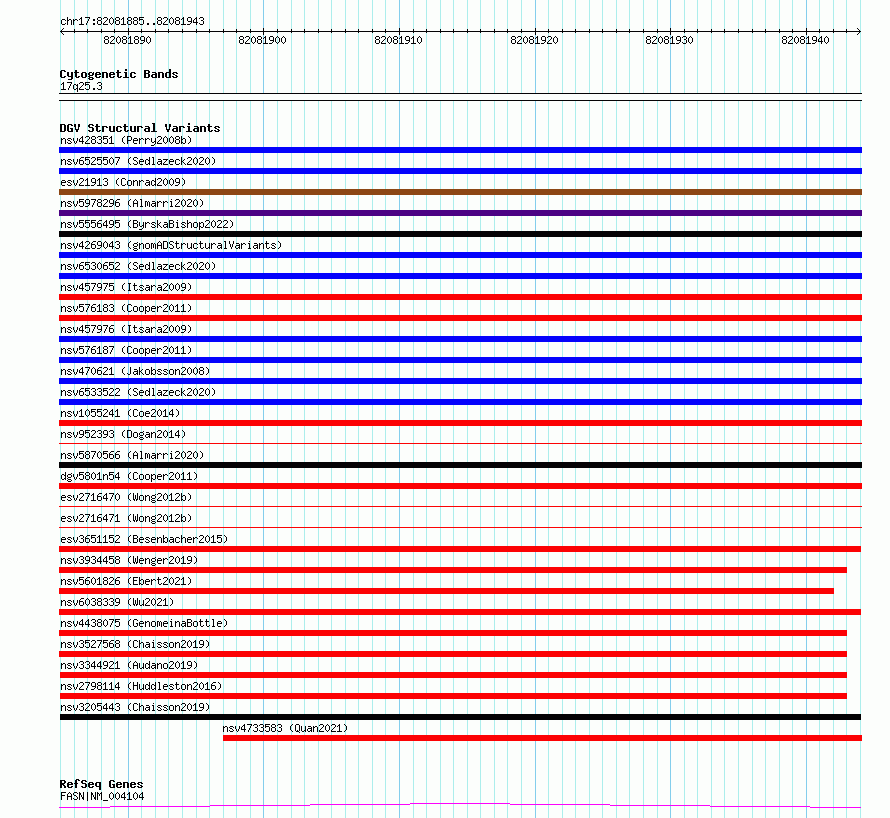 chr17:82081885..82081943

82081890
82081900
82081910
82081920
82081930
82081940

Cytogenetic Bands
17q25.3

DGV Structural Variants
nsv428351 (Perry2008b)
nsv6525507 (Sedlazeck2020)
esv21913 (Conrad2009)
nsv5978296 (Almarri2020)
nsv5556495 (ByrskaBishop2022)
nsv4269043 (gnomADStructuralVariants)
nsv6530652 (Sedlazeck2020)
nsv457975 (Itsara2009)
nsv576183 (Cooper2011)
nsv457976 (Itsara2009)
nsv576187 (Cooper2011)
nsv470621 (Jakobsson2008)
nsv6533522 (Sedlazeck2020)
nsv1055241 (Coe2014)
nsv952393 (Dogan2014)
nsv5870566 (Almarri2020)
dgv5801n54 (Cooper2011)
esv2716470 (Wong2012b)
esv2716471 (Wong2012b)
esv3651152 (Besenbacher2015)
nsv3934458 (Wenger2019)
nsv5601826 (Ebert2021)
nsv6038339 (Wu2021)
nsv4438075 (GenomeinaBottle)
nsv3527568 (Chaisson2019)
nsv3344921 (Audano2019)
nsv2798114 (Huddleston2016)
nsv3205443 (Chaisson2019)
nsv4733583 (Quan2021)

RefSeq Genes
FASN|NM_004104